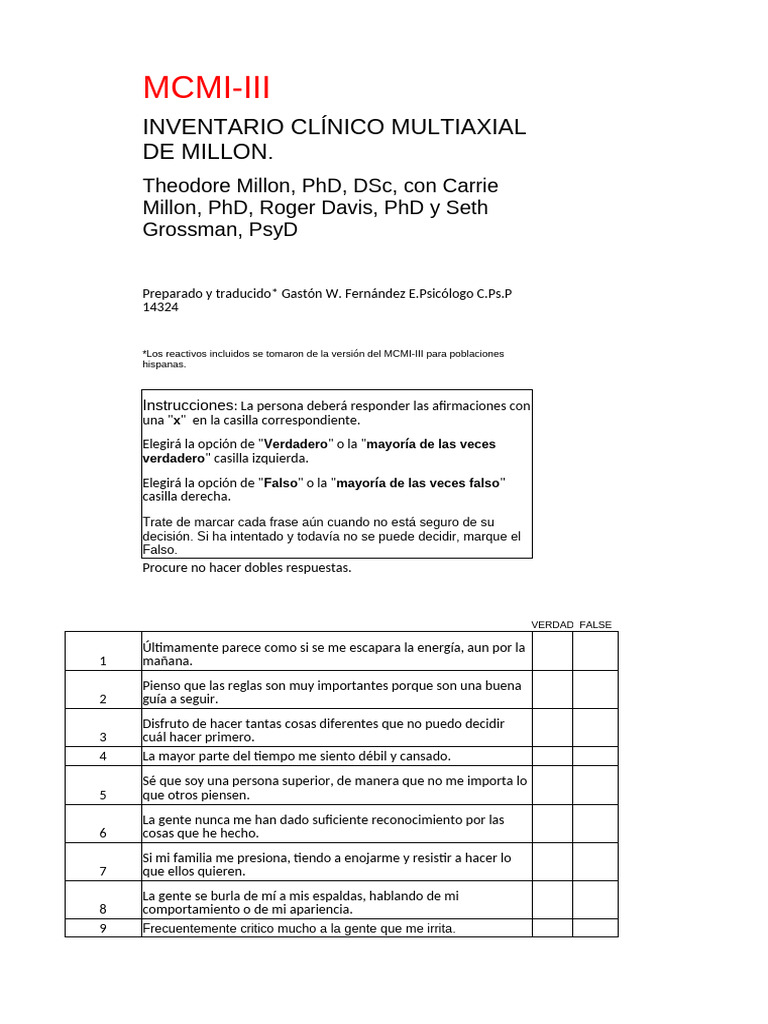 MCMI-III

INVENTARIO CLÍNICO MULTIAXIAL DE MILLON.

Theodore Millon, PhD, DSc, con Carrie Millon, PhD, Roger Davis, PhD y Seth Grossman, PsyD

Preparado y traducido* Gastón W. Fernández E.Psicólogo C.Ps.P 14324

*Los reactivos incluidos se tomaron de la versión del MCMI-III para poblaciones hispanas.

Instrucciones: La persona deberá responder las afirmaciones con una "x" en la casilla correspondiente.

Elegirá la opción de "Verdadero" o la "mayoría de las veces verdadero" casilla izquierda.

Elegirá la opción de "Falso" o la "mayoría de las veces falso" casilla derecha.

Trate de marcar cada frase aún cuando no está seguro de su decisión. Si ha intentado y todavía no se puede decidir, marque el Falso.

Procure no hacer dobles respuestas.

| | | VERDAD | FALSE |
|---|---|---|---|
| 1 | Últimamente parece como si se me escapara la energía, aun por la mañana. | | |
| 2 | Pienso que las reglas son muy importantes porque son una buena guía a seguir. | | |
| 3 | Disfruto de hacer tantas cosas diferentes que no puedo decidir cuál hacer primero. | | |
| 4 | La mayor parte del tiempo me siento débil y cansado. | | |
| 5 | Sé que soy una persona superior, de manera que no me importa lo que otros piensen. | | |
| 6 | La gente nunca me han dado suficiente reconocimiento por las cosas que he hecho. | | |
| 7 | Si mi familia me presiona, tiendo a enojarme y resistir a hacer lo que ellos quieren. | | |
| 8 | La gente se burla de mí a mis espaldas, hablando de mi comportamiento o de mi apariencia. | | |
| 9 | Frecuentemente critico mucho a la gente que me irrita. | | |